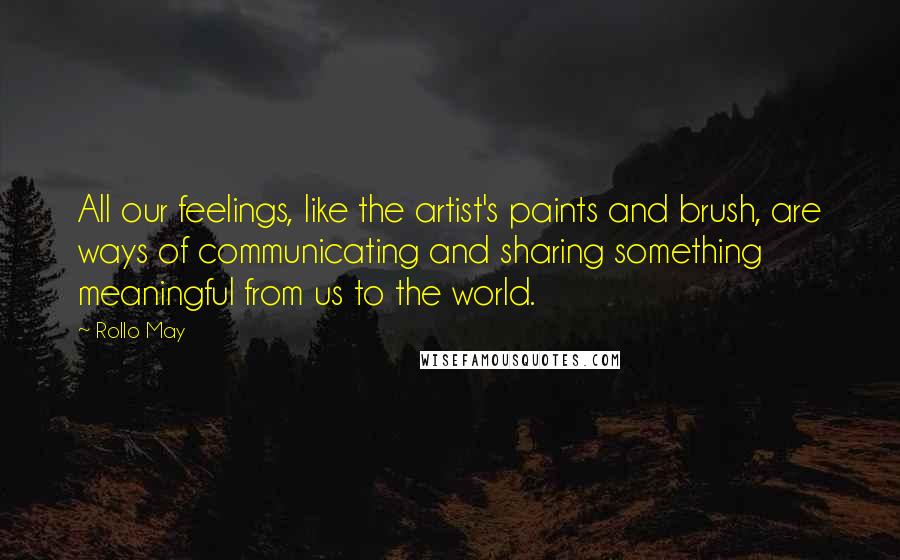 All our feelings, like the artist's paints and brush, are ways of communicating and sharing something meaningful from us to the world.

~ Rollo May

WISEFAMOUSQUOTES.COM